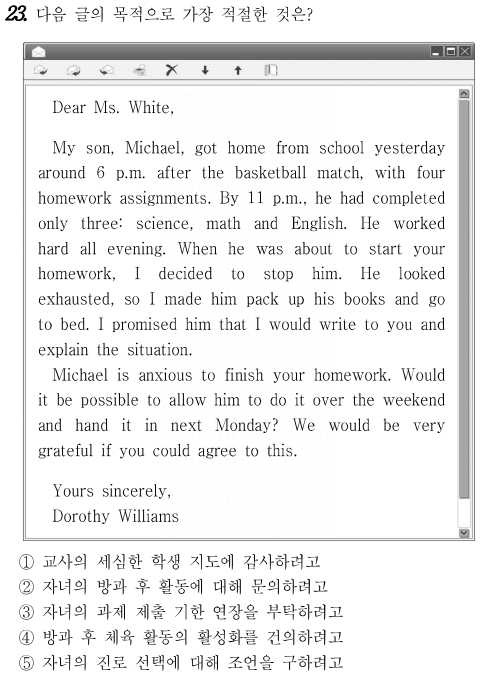 23. 다음 글의 목적으로 가장 적절한 것은?

Dear Ms. White,

My son, Michael, got home from school yesterday around 6 p.m. after the basketball match, with four homework assignments. By 11 p.m., he had completed only three: science, math and English. He worked hard all evening. When he was about to start your homework, I decided to stop him. He looked exhausted, so I made him pack up his books and go to bed. I promised him that I would write to you and explain the situation.

Michael is anxious to finish your homework. Would it be possible to allow him to do it over the weekend and hand it in next Monday? We would be very grateful if you could agree to this.

Yours sincerely,
Dorothy Williams

① 교사의 세심한 학생 지도에 감사하려고
② 자녀의 방과 후 활동에 대해 문의하려고
③ 자녀의 과제 제출 기한 연장을 부탁하려고
④ 방과 후 체육 활동의 활성화를 건의하려고
⑤ 자녀의 진로 선택에 대해 조언을 구하려고